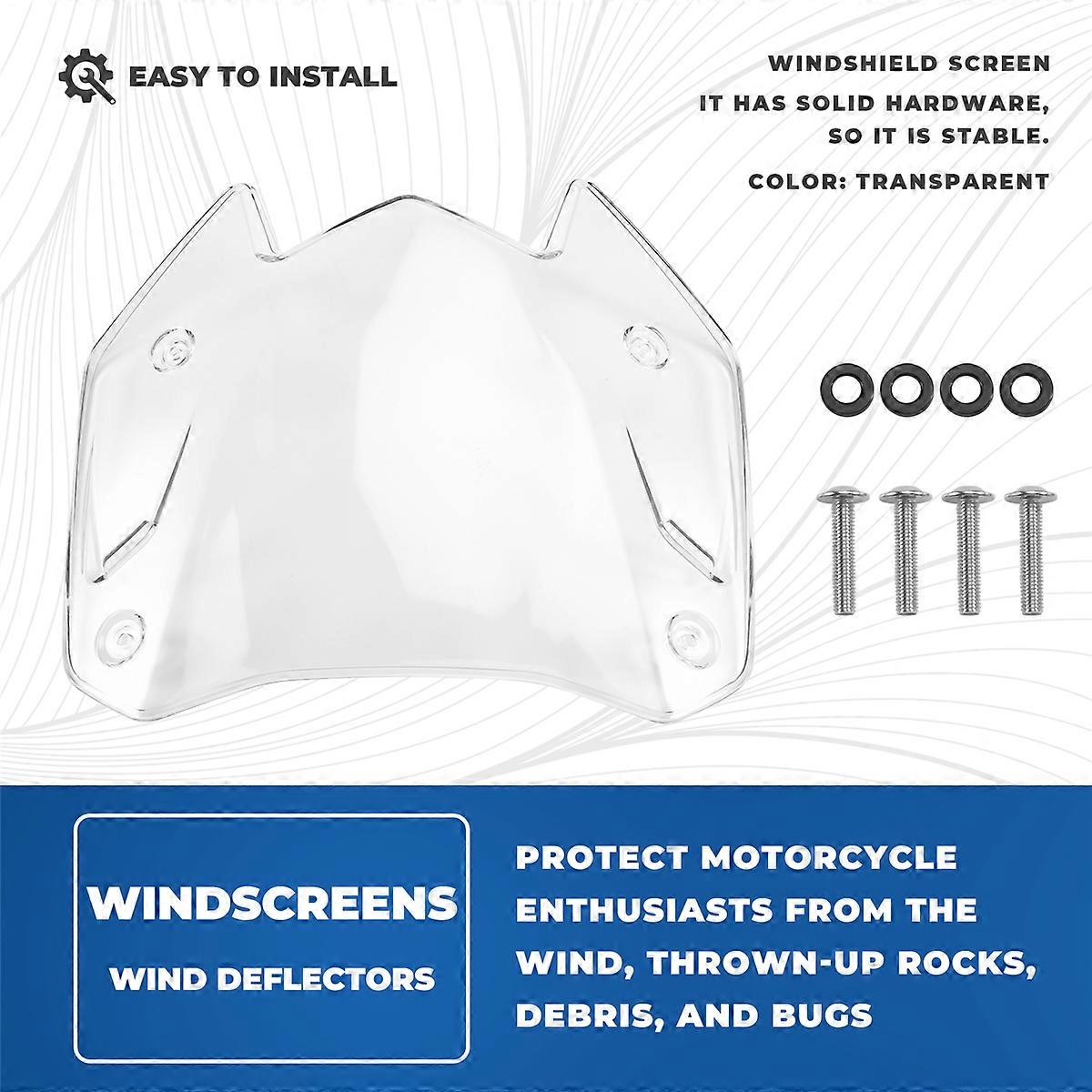 EASY TO INSTALL

WINDSHIELD SCREEN
IT HAS SOLID HARDWARE, SO IT IS STABLE.

COLOR: TRANSPARENT

WINDSCREENS
WIND DEFLECTORS

PROTECT MOTORCYCLE ENTHUSIASTS FROM THE WIND, THROWN-UP ROCKS, DEBRIS, AND BUGS